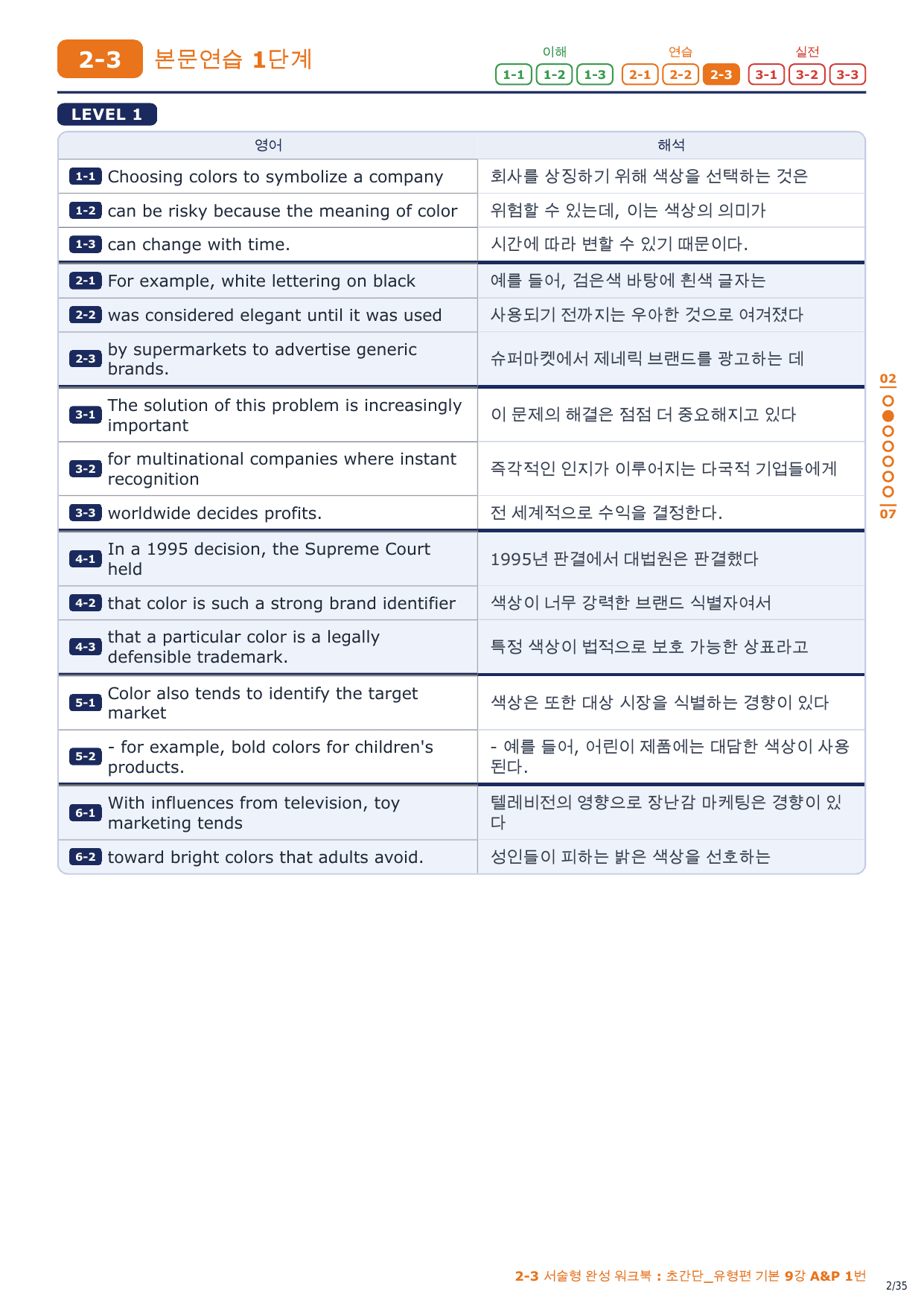 2-3 본문연습 1단계

이해 1-1 1-2 1-3 연습 2-1 2-2 2-3 실전 3-1 3-2 3-3

LEVEL 1

| 영어 | 해석 |
|---|---|
| 1-1 Choosing colors to symbolize a company | 회사를 상징하기 위해 색상을 선택하는 것은 |
| 1-2 can be risky because the meaning of color | 위험할 수 있는데, 이는 색상의 의미가 |
| 1-3 can change with time. | 시간에 따라 변할 수 있기 때문이다. |
| 2-1 For example, white lettering on black | 예를 들어, 검은색 바탕에 흰색 글자는 |
| 2-2 was considered elegant until it was used | 사용되기 전까지는 우아한 것으로 여겨졌다 |
| 2-3 by supermarkets to advertise generic brands. | 슈퍼마켓에서 제네릭 브랜드를 광고하는 데 |
| 3-1 The solution of this problem is increasingly important | 이 문제의 해결은 점점 더 중요해지고 있다 |
| 3-2 for multinational companies where instant recognition | 즉각적인 인지가 이루어지는 다국적 기업들에게 |
| 3-3 worldwide decides profits. | 전 세계적으로 수익을 결정한다. |
| 4-1 In a 1995 decision, the Supreme Court held | 1995년 판결에서 대법원은 판결했다 |
| 4-2 that color is such a strong brand identifier | 색상이 너무 강력한 브랜드 식별자여서 |
| 4-3 that a particular color is a legally defensible trademark. | 특정 색상이 법적으로 보호 가능한 상표라고 |
| 5-1 Color also tends to identify the target market | 색상은 또한 대상 시장을 식별하는 경향이 있다 |
| 5-2 - for example, bold colors for children's products. | - 예를 들어, 어린이 제품에는 대담한 색상이 사용된다. |
| 6-1 With influences from television, toy marketing tends | 텔레비전의 영향으로 장난감 마케팅은 경향이 있다 |
| 6-2 toward bright colors that adults avoid. | 성인들이 피하는 밝은 색상을 선호하는 |

02
07

2-3 서술형 완성 워크북 : 초간단_유형편 기본 9강 A&P 1번
2/35